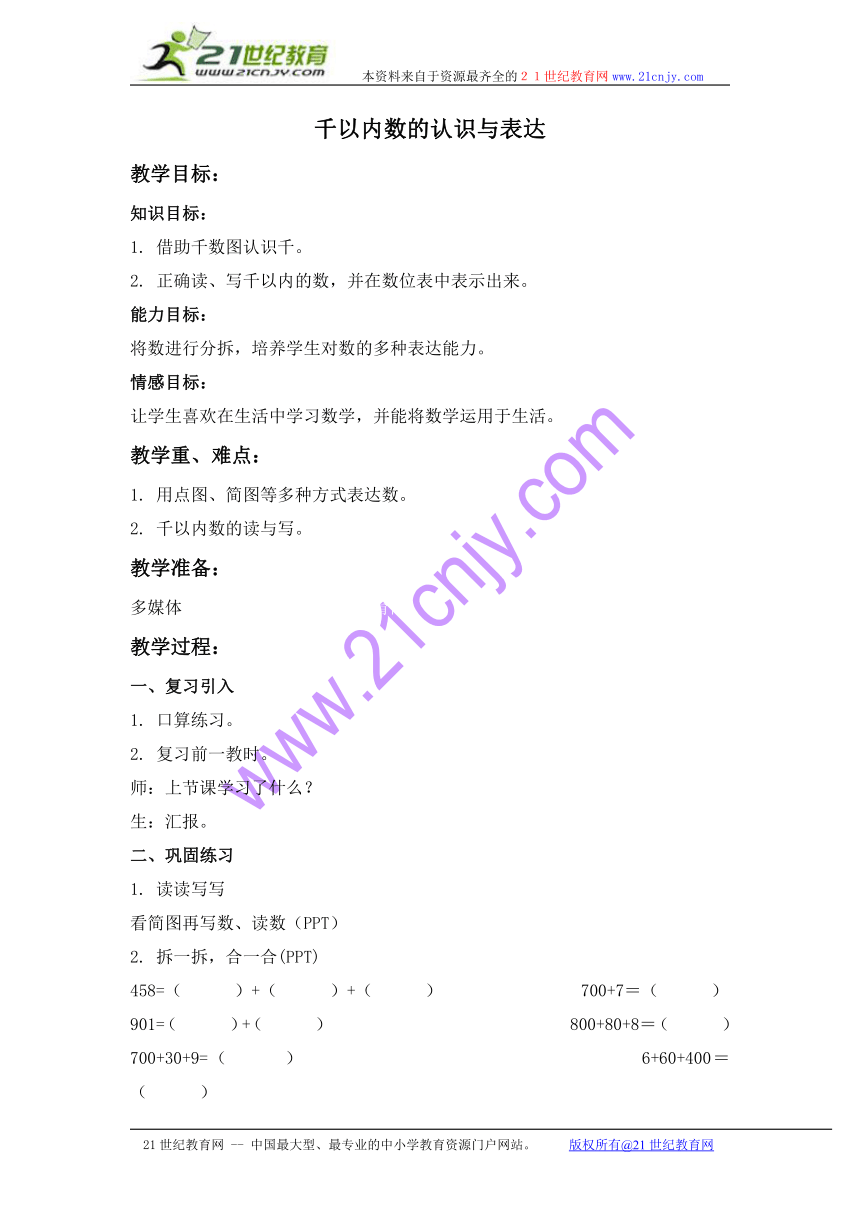 21世纪教育
www.21cnjy.com
本资料来自于资源最齐全的２１世纪教育网 www.21cnjy.com

千以内数的认识与表达

教学目标：

知识目标：

1. 借助千数图认识千。

2. 正确读、写千以内的数，并在数位表中表示出来。

能力目标：

将数进行分拆，培养学生对数的多种表达能力。

情感目标：

让学生喜欢在生活中学习数学，并能将数学运用于生活。

教学重、难点：

1. 用点图、简图等多种方式表达数。

2. 千以内数的读与写。

教学准备：

多媒体

教学过程：

一、复习引入

1. 口算练习。

2. 复习前一教时。

师：上节课学习了什么？

生：汇报。

二、巩固练习

1. 读读写写

看简图再写数、读数（PPT）

2. 拆一拆，合一合(PPT)

458=（　　）+（　　）+（　　）　　700+7＝（　　）

901=（　　）+（　　）　　800+80+8＝（　　）

700+30+9=（　　）　　6+60+400＝（　　）

www.21cnjy.com

21世纪教育网 -- 中国最大型、最专业的中小学教育资源门户网站。　版权所有@21世纪教育网